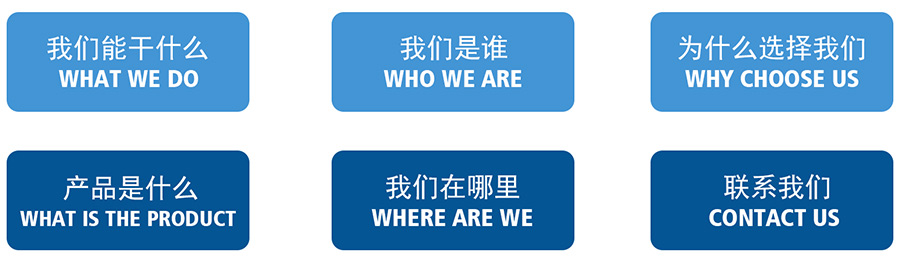 我们能干什么
WHAT WE DO

我们是谁
WHO WE ARE

为什么选择我们
WHY CHOOSE US

产品是什么
WHAT IS THE PRODUCT

我们在哪里
WHERE ARE WE

联系我们
CONTACT US